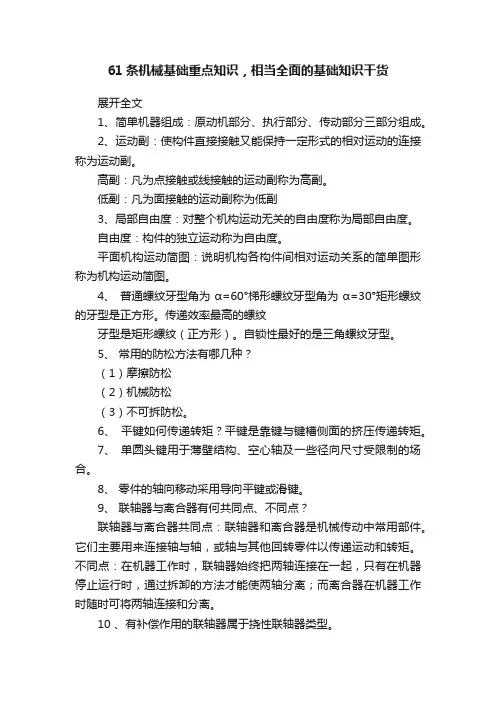 61 条机械基础重点知识，相当全面的基础知识干货

展开全文

1、简单机器组成：原动机部分、执行部分、传动部分三部分组成。

2、运动副：使构件直接接触又能保持一定形式的相对运动的连接称为运动副。

高副：凡为点接触或线接触的运动副称为高副。

低副：凡为面接触的运动副称为低副

3、局部自由度：对整个机构运动无关的自由度称为局部自由度。

自由度：构件的独立运动称为自由度。

平面机构运动简图：说明机构各构件间相对运动关系的简单图形称为机构运动简图。

4、 普通螺纹牙型角为 α=60°梯形螺纹牙型角为 α=30°矩形螺纹的牙型是正方形。传递效率最高的螺纹

牙型是矩形螺纹（正方形）。自锁性最好的是三角螺纹牙型。

5、 常用的防松方法有哪几种？

（1）摩擦防松

（2）机械防松

（3）不可拆防松。

6、 平键如何传递转矩？平键是靠键与键槽侧面的挤压传递转矩。

7、 单圆头键用于薄壁结构、空心轴及一些径向尺寸受限制的场合。

8、 零件的轴向移动采用导向平键或滑键。

9、 联轴器与离合器有何共同点、不同点？

联轴器与离合器共同点：联轴器和离合器是机械传动中常用部件。它们主要用来连接轴与轴，或轴与其他回转零件以传递运动和转矩。不同点：在机器工作时，联轴器始终把两轴连接在一起，只有在机器停止运行时，通过拆卸的方法才能使两轴分离；而离合器在机器工作时随时可将两轴连接和分离。

10 、有补偿作用的联轴器属于挠性联轴器类型。